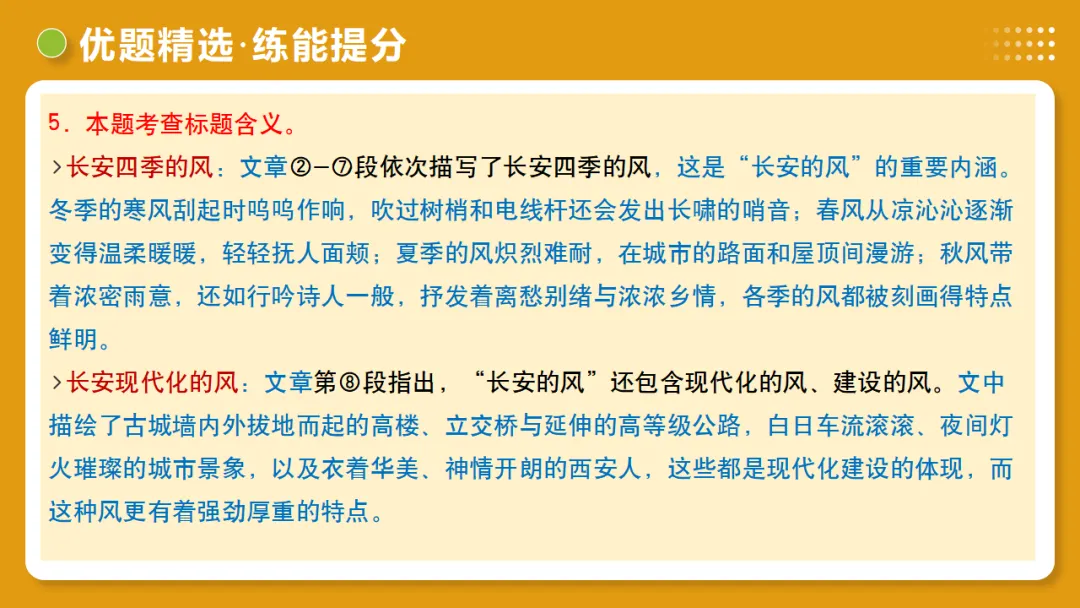 优题精选·练能提分

5．本题考查标题含义。

>长安四季的风：文章②—⑦段依次描写了长安四季的风，这是“长安的风”的重要内涵。冬季的寒风刮起时呜呜作响，吹过树梢和电线杆还会发出长啸的哨音；春风从凉沁沁逐渐变得温柔暖暖，轻轻抚人面颊；夏季的风炽烈难耐，在城市的路面和屋顶间漫游；秋风带着浓密雨意，还如行吟诗人一般，抒发着离愁别绪与浓浓乡情，各季的风都被刻画得特点鲜明。

>长安现代化的风：文章第⑧段指出，“长安的风”还包含现代化的风、建设的风。文中描绘了古城墙内外拔地而起的高楼、立交桥与延伸的高等级公路，白日车流滚滚、夜间灯火璀璨的城市景象，以及衣着华美、神情开朗的西安人，这些都是现代化建设的体现，而这种风更有着强劲厚重的特点。